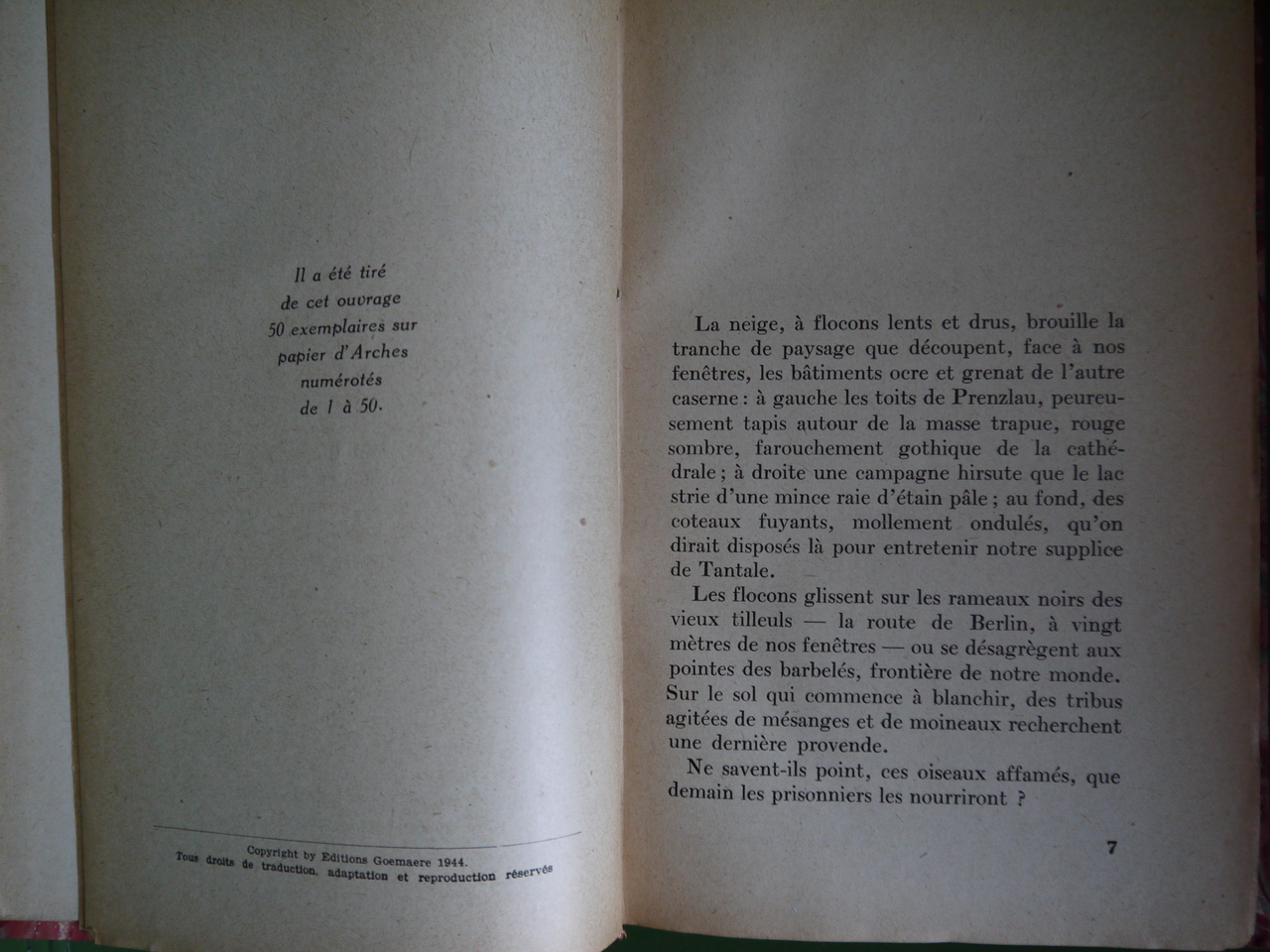 Il a été tiré
de cet ouvrage
50 exemplaires sur
papier d'Arches
numérotés
de 1 à 50.

Copyright by Editions Goemaere 1944.
Tous droits de traduction, adaptation et reproduction réservés

La neige, à flocons lents et drus, brouille la tranche de paysage que découpent, face à nos fenêtres, les bâtiments ocre et grenat de l'autre caserne : à gauche les toits de Prenzlau, peureusement tapis autour de la masse trapue, rouge sombre, farouchement gothique de la cathédrale ; à droite une campagne hirsute que le lac strie d'une mince raie d'étain pâle ; au fond, des coteaux fuyants, mollement ondulés, qu'on dirait disposés là pour entretenir notre supplice de Tantale.

Les flocons glissent sur les rameaux noirs des vieux tilleuls — la route de Berlin, à vingt mètres de nos fenêtres — ou se désagrègent aux pointes des barbelés, frontière de notre monde. Sur le sol qui commence à blanchir, des tribus agitées de mésanges et de moineaux recherchent une dernière provende.

Ne savent-ils point, ces oiseaux affamés, que demain les prisonniers les nourriront ?

7